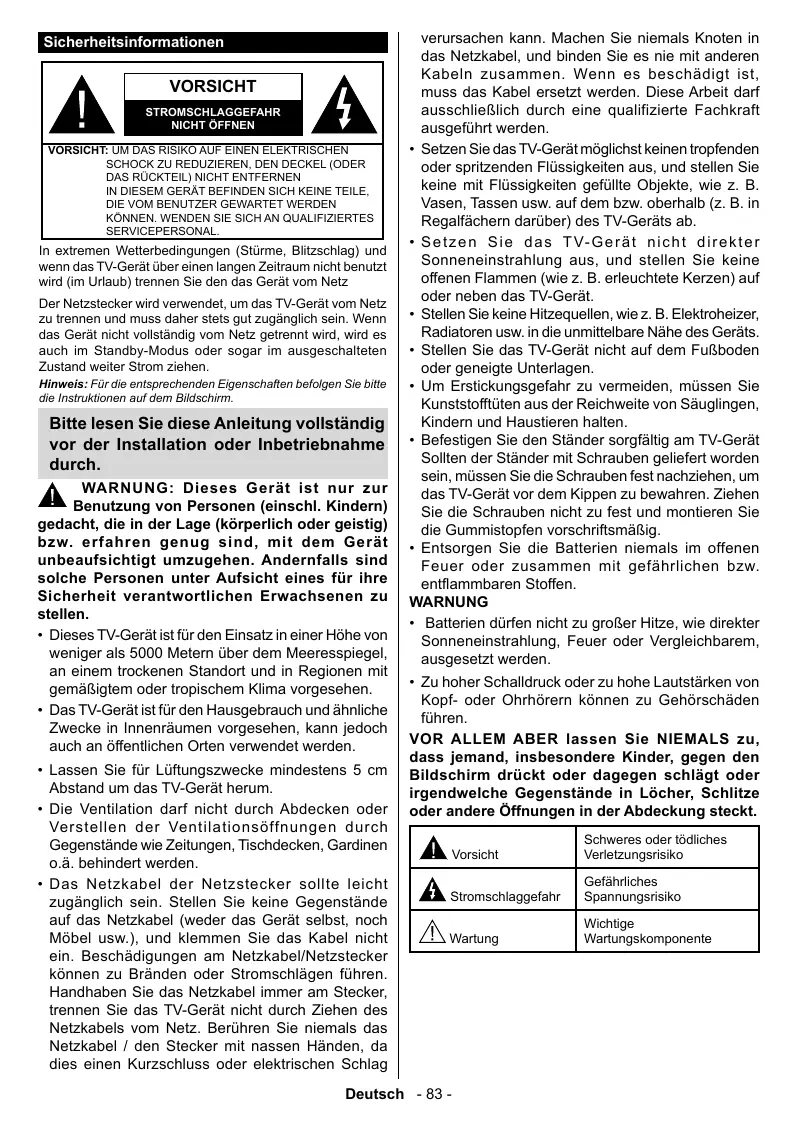 Sicherheitsinformationen

VORSICHT

STROMSCHLAGGEFAHR NICHT ÖFFNEN

VORSICHT: UM DAS RISIKO AUF EINEN ELEKTRISCHEN SCHOCK ZU REDUZIEREN, DEN DECKEL (ODER DAS RÜCKTEIL) NICHT ENTFERNEN IN DIESEM GERÄT BEFINDEN SICH KEINE TEILE, DIE VOM BENUTZER GEWARTET WERDEN KÖNNEN. WENDEN SIE SICH AN QUALIFIZIERTES SERVICEPERSONAL.

In extremen Wetterbedingungen (Stürme, Blitzschlag) und wenn das TV-Gerät über einen langen Zeitraum nicht benutzt wird (im Urlaub) trennen Sie den das Gerät vom Netz

Der Netzstecker wird verwendet, um das TV-Gerät vom Netz zu trennen und muss daher stets gut zugänglich sein. Wenn das Gerät nicht vollständig vom Netz getrennt wird, wird es auch im Standby-Modus oder sogar im ausgeschalteten Zustand weiter Strom ziehen.

Hinweis: Für die entsprechenden Eigenschaften befolgen Sie bitte die Instruktionen auf dem Bildschirm.

Bitte lesen Sie diese Anleitung vollständig vor der Installation oder Inbetriebnahme durch.

WARNUNG: Dieses Gerät ist nur zur Benutzung von Personen (einschl. Kindern) gedacht, die in der Lage (körperlich oder geistig) bzw. erfahren genug sind, mit dem Gerät unbeaufsichtigt umzugehen. Andernfalls sind solche Personen unter Aufsicht eines für ihre Sicherheit verantwortlichen Erwachsenen zu stellen.

• Dieses TV-Gerät ist für den Einsatz in einer Höhe von weniger als 5000 Metern über dem Meeresspiegel, an einem trockenen Standort und in Regionen mit gemäßigtem oder tropischem Klima vorgesehen.
• Das TV-Gerät ist für den Hausgebrauch und ähnliche Zwecke in Innenräumen vorgesehen, kann jedoch auch an öffentlichen Orten verwendet werden.
• Lassen Sie für Lüftungszwecke mindestens 5 cm Abstand um das TV-Gerät herum.
• Die Ventilation darf nicht durch Abdecken oder Verstellen der Ventilationsöffnungen durch Gegenstände wie Zeitungen, Tischdecken, Gardinen o.ä. behindert werden.
• Das Netzkabel der Netzstecker sollte leicht zugänglich sein. Stellen Sie keine Gegenstände auf das Netzkabel (weder das Gerät selbst, noch Möbel usw.), und klemmen Sie das Kabel nicht ein. Beschädigungen am Netzkabel/Netzstecker können zu Bränden oder Stromschlägen führen. Handhaben Sie das Netzkabel immer am Stecker, trennen Sie das TV-Gerät nicht durch Ziehen des Netzkabels vom Netz. Berühren Sie niemals das Netzkabel / den Stecker mit nassen Händen, da dies einen Kurzschluss oder elektrischen Schlag verursachen kann. Machen Sie niemals Knoten in das Netzkabel, und binden Sie es nie mit anderen Kabeln zusammen. Wenn es beschädigt ist, muss das Kabel ersetzt werden. Diese Arbeit darf ausschließlich durch eine qualifizierte Fachkraft ausgeführt werden.
• Setzen Sie das TV-Gerät möglichst keinen tropfenden oder spritzenden Flüssigkeiten aus, und stellen Sie keine mit Flüssigkeiten gefüllte Objekte, wie z. B. Vasen, Tassen usw. auf dem bzw. oberhalb (z. B. in Regalfächern darüber) des TV-Geräts ab.
• Setzen Sie das TV-Gerät nicht direkter Sonneneinstrahlung aus, und stellen Sie keine offenen Flammen (wie z. B. erleuchtete Kerzen) auf oder neben das TV-Gerät.
• Stellen Sie keine Hitzequellen, wie z. B. Elektroheizer, Radiatoren usw. in die unmittelbare Nähe des Geräts.
• Stellen Sie das TV-Gerät nicht auf dem Fußboden oder geneigte Unterlagen.
• Um Erstickungsgefahr zu vermeiden, müssen Sie Kunststofftüten aus der Reichweite von Säuglingen, Kindern und Haustieren halten.
• Befestigen Sie den Ständer sorgfältig am TV-Gerät Sollten der Ständer mit Schrauben geliefert worden sein, müssen Sie die Schrauben fest nachziehen, um das TV-Gerät vor dem Kippen zu bewahren. Ziehen Sie die Schrauben nicht zu fest und montieren Sie die Gummistopfen vorschriftsmäßig.
• Entsorgen Sie die Batterien niemals im offenen Feuer oder zusammen mit gefährlichen bzw. entflammbaren Stoffen.

WARNUNG
• Batterien dürfen nicht zu großer Hitze, wie direkter Sonneneinstrahlung, Feuer oder Vergleichbarem, ausgesetzt werden.
• Zu hoher Schalldruck oder zu hohe Lautstärken von Kopf- oder Ohrhörern können zu Gehörschäden führen.

VOR ALLEM ABER lassen Sie NIEMALS zu, dass jemand, insbesondere Kinder, gegen den Bildschirm drückt oder dagegen schlägt oder irgendwelche Gegenstände in Löcher, Schlitze oder andere Öffnungen in der Abdeckung steckt.

| Vorsicht | Schweres oder tödliches Verletzungsrisiko |
|---|---|
| Stromschlaggefahr | Gefährliches Spannungsrisiko |
| Wartung | Wichtige Wartungskomponente |

Deutsch - 83 -